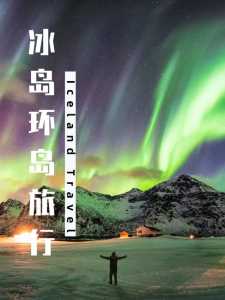 冰岛环岛旅行

Iceland Travel